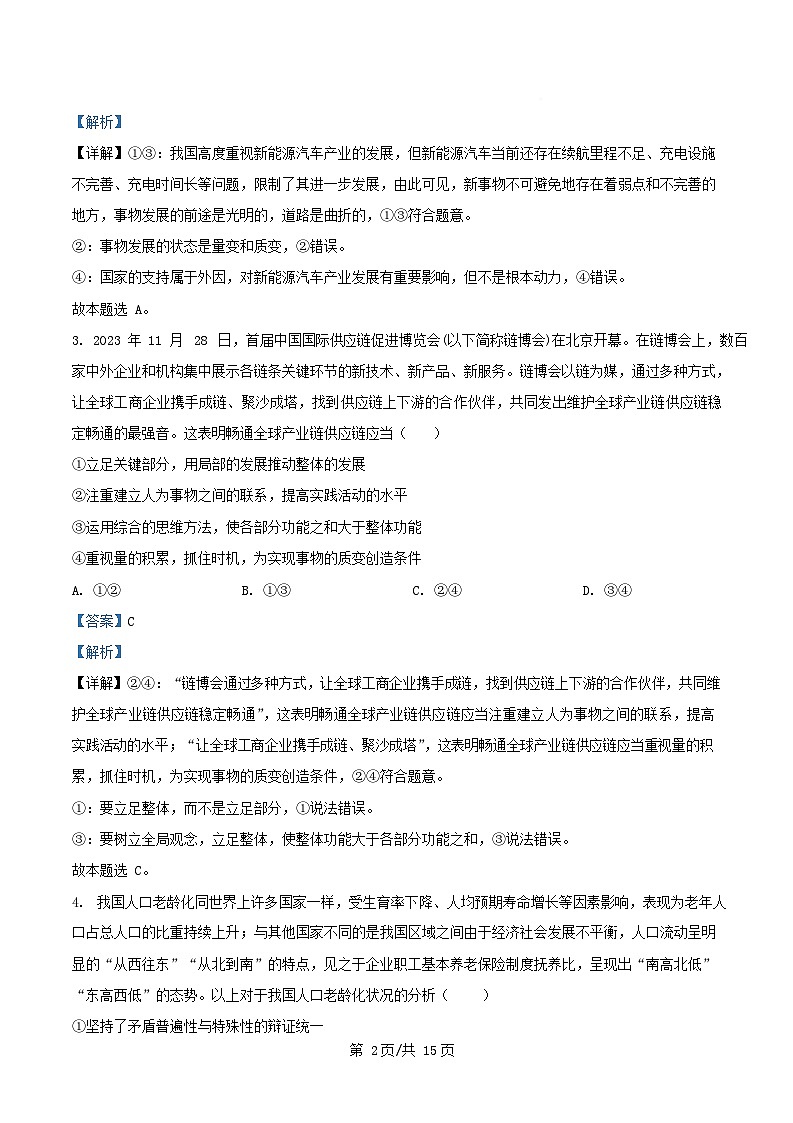 【解析】

【详解】①③：我国高度重视新能源汽车产业的发展，但新能源汽车当前还存在续航里程不足、充电设施不完善、充电时间长等问题，限制了其进一步发展，由此可见，新事物不可避免地存在着弱点和不完善的地方，事物发展的前途是光明的，道路是曲折的，①③符合题意。

②：事物发展的状态是量变和质变，②错误。

④：国家的支持属于外因，对新能源汽车产业发展有重要影响，但不是根本动力，④错误。

故本题选 A。

3. 2023 年 11 月 28 日，首届中国国际供应链促进博览会(以下简称链博会)在北京开幕。在链博会上，数百家中外企业和机构集中展示各链条关键环节的新技术、新产品、新服务。链博会以链为媒，通过多种方式，让全球工商企业携手成链、聚沙成塔，找到供应链上下游的合作伙伴，共同发出维护全球产业链供应链稳定畅通的最强音。这表明畅通全球产业链供应链应当（　　）

①立足关键部分，用局部的发展推动整体的发展

②注重建立人为事物之间的联系，提高实践活动的水平

③运用综合的思维方法，使各部分功能之和大于整体功能

④重视量的积累，抓住时机，为实现事物的质变创造条件

A. ①②　　B. ①③　　C. ②④　　D. ③④

【答案】C

【解析】

【详解】②④：“链博会通过多种方式，让全球工商企业携手成链，找到供应链上下游的合作伙伴，共同维护全球产业链供应链稳定畅通”，这表明畅通全球产业链供应链应当注重建立人为事物之间的联系，提高实践活动的水平；“让全球工商企业携手成链、聚沙成塔”，这表明畅通全球产业链供应链应当重视量的积累，抓住时机，为实现事物的质变创造条件，②④符合题意。

①：要立足整体，而不是立足部分，①说法错误。

③：要树立全局观念，立足整体，使整体功能大于各部分功能之和，③说法错误。

故本题选 C。

4. 我国人口老龄化同世界上许多国家一样，受生育率下降、人均预期寿命增长等因素影响，表现为老年人口占总人口的比重持续上升；与其他国家不同的是我国区域之间由于经济社会发展不平衡，人口流动呈明显的“从西往东”“从北到南”的特点，见之于企业职工基本养老保险制度抚养比，呈现出“南高北低”“东高西低”的态势。以上对于我国人口老龄化状况的分析（　　）

①坚持了矛盾普遍性与特殊性的辩证统一

第 2页/共 15页